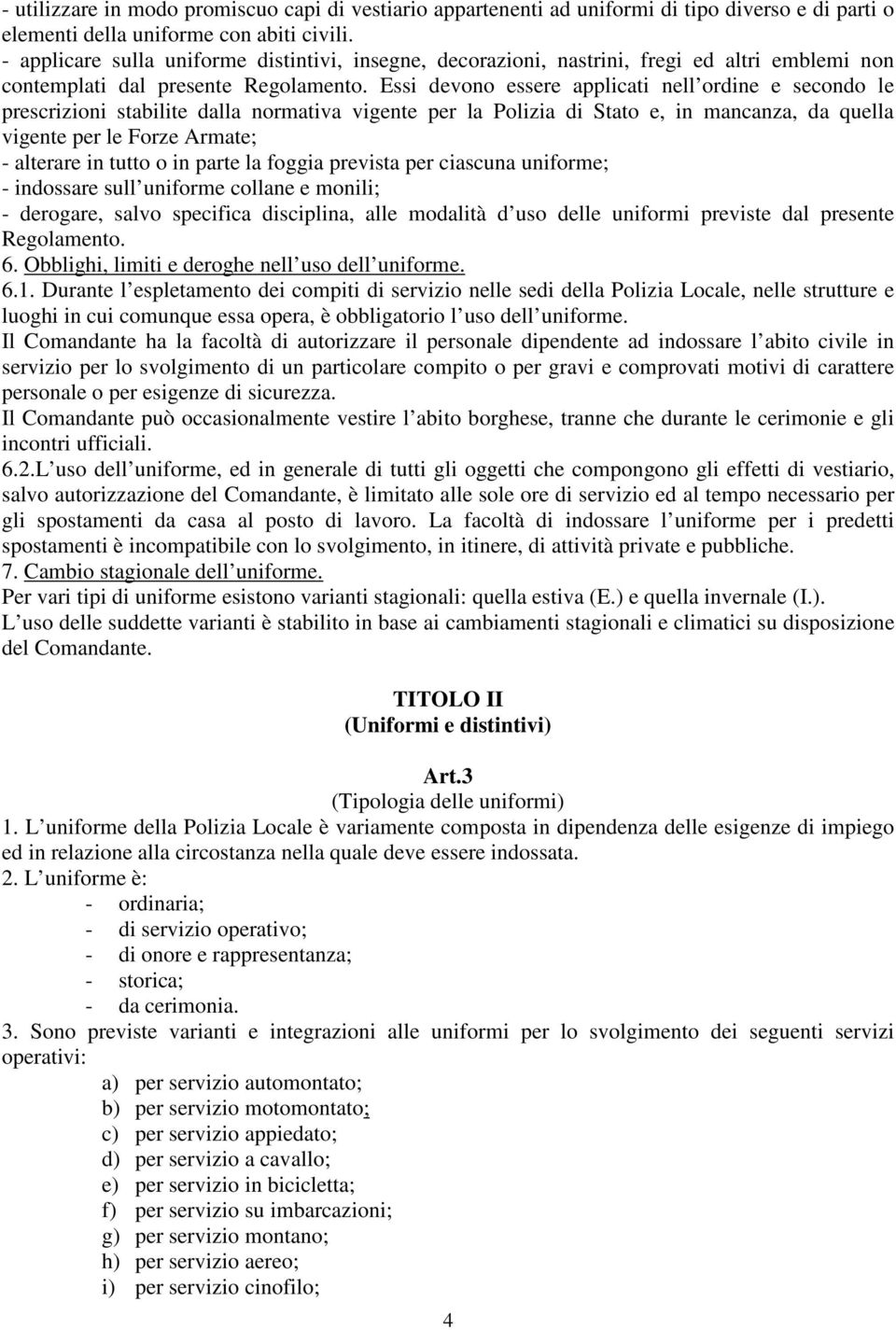 - utilizzare in modo promiscuo capi di vestiario appartenenti ad uniformi di tipo diverso e di parti o elementi della uniforme con abiti civili.
- applicare sulla uniforme distintivi, insegne, decorazioni, nastrini, fregi ed altri emblemi non contemplati dal presente Regolamento. Essi devono essere applicati nell ordine e secondo le prescrizioni stabilite dalla normativa vigente per la Polizia di Stato e, in mancanza, da quella vigente per le Forze Armate;
- alterare in tutto o in parte la foggia prevista per ciascuna uniforme;
- indossare sull uniforme collane e monili;
- derogare, salvo specifica disciplina, alle modalità d uso delle uniformi previste dal presente Regolamento.
6. Obblighi, limiti e deroghe nell uso dell uniforme.
6.1. Durante l espletamento dei compiti di servizio nelle sedi della Polizia Locale, nelle strutture e luoghi in cui comunque essa opera, è obbligatorio l uso dell uniforme.
Il Comandante ha la facoltà di autorizzare il personale dipendente ad indossare l abito civile in servizio per lo svolgimento di un particolare compito o per gravi e comprovati motivi di carattere personale o per esigenze di sicurezza.
Il Comandante può occasionalmente vestire l abito borghese, tranne che durante le cerimonie e gli incontri ufficiali.
6.2.L uso dell uniforme, ed in generale di tutti gli oggetti che compongono gli effetti di vestiario, salvo autorizzazione del Comandante, è limitato alle sole ore di servizio ed al tempo necessario per gli spostamenti da casa al posto di lavoro. La facoltà di indossare l uniforme per i predetti spostamenti è incompatibile con lo svolgimento, in itinere, di attività private e pubbliche.
7. Cambio stagionale dell uniforme.
Per vari tipi di uniforme esistono varianti stagionali: quella estiva (E.) e quella invernale (I.).
L uso delle suddette varianti è stabilito in base ai cambiamenti stagionali e climatici su disposizione del Comandante.

TITOLO II
(Uniformi e distintivi)

Art.3
(Tipologia delle uniformi)
1. L uniforme della Polizia Locale è variamente composta in dipendenza delle esigenze di impiego ed in relazione alla circostanza nella quale deve essere indossata.
2. L uniforme è:
- ordinaria;
- di servizio operativo;
- di onore e rappresentanza;
- storica;
- da cerimonia.
3. Sono previste varianti e integrazioni alle uniformi per lo svolgimento dei seguenti servizi operativi:
a) per servizio automontato;
b) per servizio motomontato;
c) per servizio appiedato;
d) per servizio a cavallo;
e) per servizio in bicicletta;
f) per servizio su imbarcazioni;
g) per servizio montano;
h) per servizio aereo;
i) per servizio cinofilo;

4